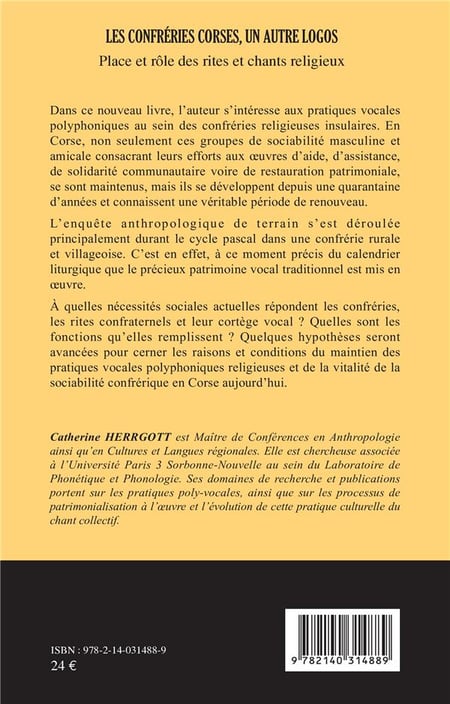 LES CONFRÉRIES CORSES, UN AUTRE LOGOS
Place et rôle des rites et chants religieux

Dans ce nouveau livre, l'auteur s'intéresse aux pratiques vocales polyphoniques au sein des confréries religieuses insulaires. En Corse, non seulement ces groupes de sociabilité masculine et amicale consacrant leurs efforts aux œuvres d'aide, d'assistance, de solidarité communautaire voire de restauration patrimoniale, se sont maintenus, mais ils se développent depuis une quarantaine d'années et connaissent une véritable période de renouveau.

L'enquête anthropologique de terrain s'est déroulée principalement durant le cycle pascal dans une confrérie rurale et villageoise. C'est en effet, à ce moment précis du calendrier liturgique que le précieux patrimoine vocal traditionnel est mis en œuvre.

À quelles nécessités sociales actuelles répondent les confréries, les rites confraternels et leur cortège vocal ? Quelles sont les fonctions qu'elles remplissent ? Quelques hypothèses seront avancées pour cerner les raisons et conditions du maintien des pratiques vocales polyphoniques religieuses et de la vitalité de la sociabilité confrérique en Corse aujourd'hui.

Catherine HERRGOTT est Maître de Conférences en Anthropologie ainsi qu'en Cultures et Langues régionales. Elle est chercheuse associée à l'Université Paris 3 Sorbonne-Nouvelle au sein du Laboratoire de Phonétique et Phonologie. Ses domaines de recherche et publications portent sur les pratiques poly-vocales, ainsi que sur les processus de patrimonialisation à l'œuvre et l'évolution de cette pratique culturelle du chant collectif.

ISBN : 978-2-14-031488-9
24 €

9 782140 314889